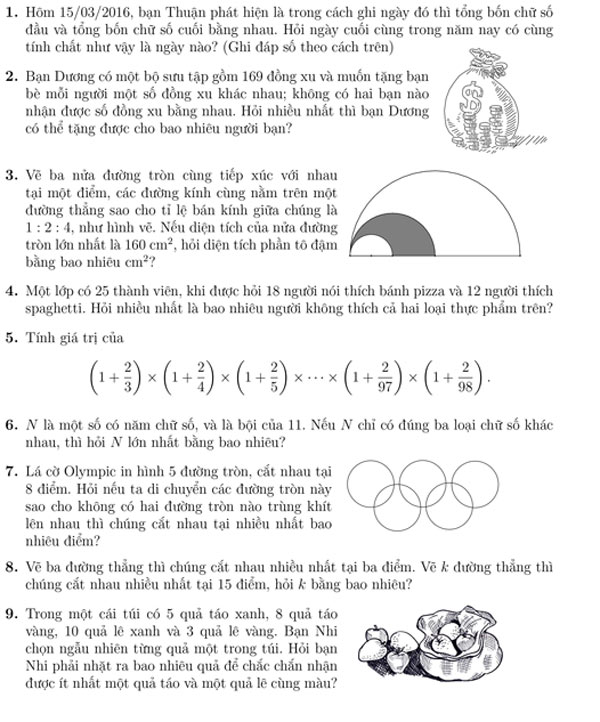 **1.** Hôm 15/03/2016, bạn Thuận phát hiện là trong cách ghi ngày đó thì tổng bốn chữ số đầu và tổng bốn chữ số cuối bằng nhau. Hỏi ngày cuối cùng trong năm nay có cùng tính chất như vậy là ngày nào? (Ghi đáp số theo cách trên)

**2.** Bạn Dương có một bộ sưu tập gồm 169 đồng xu và muốn tặng bạn bè mỗi người một số đồng xu khác nhau; không có hai bạn nào nhận được số đồng xu bằng nhau. Hỏi nhiều nhất thì bạn Dương có thể tặng được cho bao nhiêu người bạn?

**3.** Vẽ ba nửa đường tròn cùng tiếp xúc với nhau tại một điểm, các đường kính cùng nằm trên một đường thẳng sao cho tỉ lệ bán kính giữa chúng là $1 : 2 : 4$, như hình vẽ. Nếu diện tích của nửa đường tròn lớn nhất là $160\ cm^2$, hỏi diện tích phần tô đậm bằng bao nhiêu $cm^2$?

**4.** Một lớp có 25 thành viên, khi được hỏi 18 người nói thích bánh pizza và 12 người thích spaghetti. Hỏi nhiều nhất là bao nhiêu người không thích cả hai loại thực phẩm trên?

**5.** Tính giá trị của

$\left(1+\frac{2}{3}\right)\times\left(1+\frac{2}{4}\right)\times\left(1+\frac{2}{5}\right)\times\cdots\times\left(1+\frac{2}{97}\right)\times\left(1+\frac{2}{98}\right).$

**6.** $N$ là một số có năm chữ số, và là bội của 11. Nếu $N$ chỉ có đúng ba loại chữ số khác nhau, thì hỏi $N$ lớn nhất bằng bao nhiêu?

**7.** Lá cờ Olympic in hình 5 đường tròn, cắt nhau tại 8 điểm. Hỏi nếu ta di chuyển các đường tròn này sao cho không có hai đường tròn nào trùng khít lên nhau thì chúng cắt nhau tại nhiều nhất bao nhiêu điểm?

**8.** Vẽ ba đường thẳng thì chúng cắt nhau nhiều nhất tại ba điểm. Vẽ $k$ đường thẳng thì chúng cắt nhau nhiều nhất tại 15 điểm, hỏi $k$ bằng bao nhiêu?

**9.** Trong một cái túi có 5 quả táo xanh, 8 quả táo vàng, 10 quả lê xanh và 3 quả lê vàng. Bạn Nhi chọn ngẫu nhiên từng quả một trong túi. Hỏi bạn Nhi phải nhặt ra bao nhiêu quả để chắc chắn nhận được ít nhất một quả táo và một quả lê cùng màu?